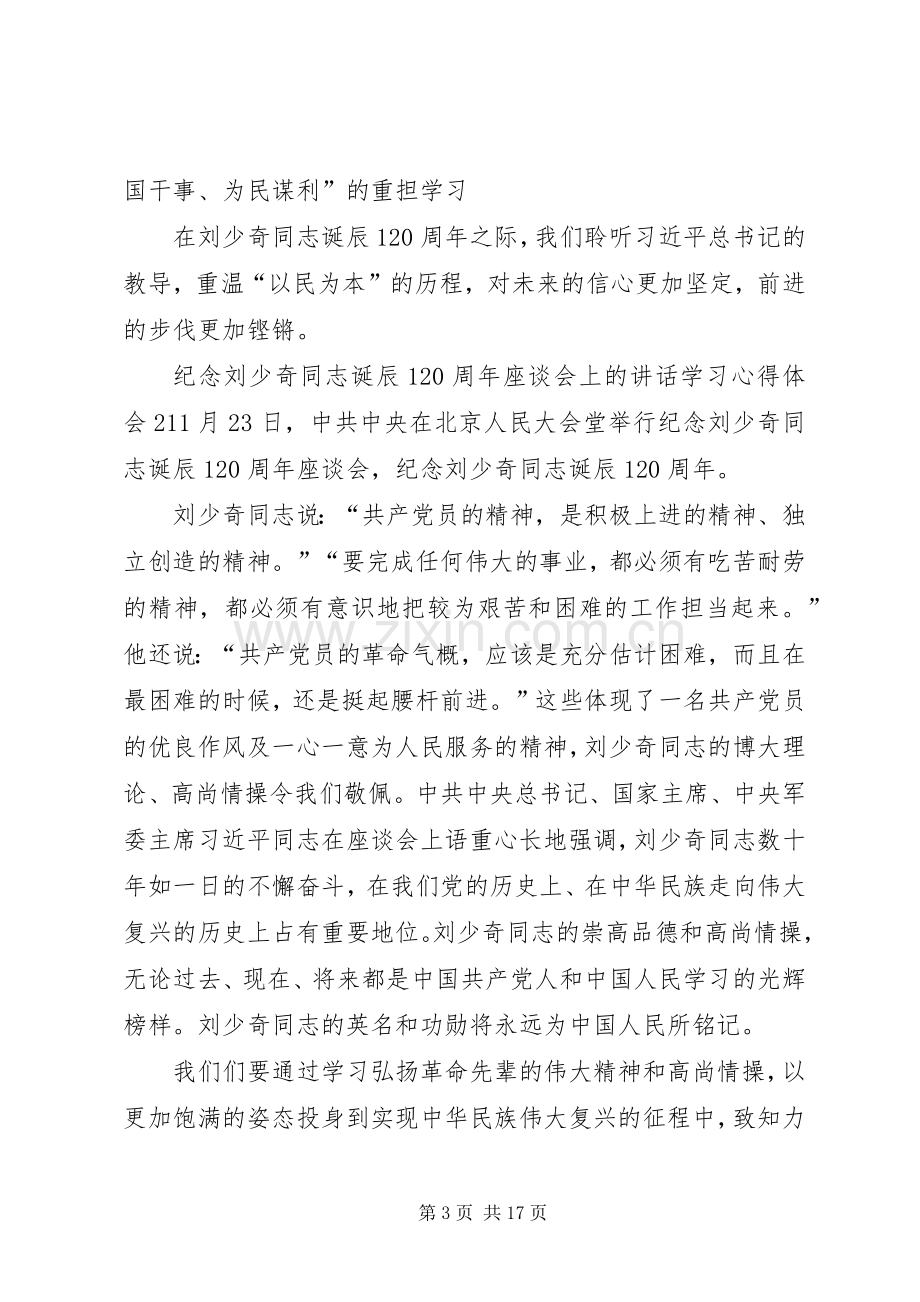 国干事、为民谋利”的重担学习

在刘少奇同志诞辰120周年之际，我们聆听习近平总书记的教导，重温“以民为本”的历程，对未来的信心更加坚定，前进的步伐更加铿锵。

纪念刘少奇同志诞辰120周年座谈会上的讲话学习心得体会211月23日，中共中央在北京人民大会堂举行纪念刘少奇同志诞辰120周年座谈会，纪念刘少奇同志诞辰120周年。

刘少奇同志说：“共产党员的精神，是积极上进的精神、独立创造的精神。”“要完成任何伟大的事业，都必须有吃苦耐劳的精神，都必须有意识地把较为艰苦和困难的工作担当起来。”他还说：“共产党员的革命气概，应该是充分估计困难，而且在最困难的时候，还是挺起腰杆前进。”这些体现了一名共产党员的优良作风及一心一意为人民服务的精神，刘少奇同志的博大理论、高尚情操令我们敬佩。中共中央总书记、国家主席、中央军委主席习近平同志在座谈会上语重心长地强调，刘少奇同志数十年如一日的不懈奋斗，在我们党的历史上、在中华民族走向伟大复兴的历史上占有重要地位。刘少奇同志的崇高品德和高尚情操，无论过去、现在、将来都是中国共产党人和中国人民学习的光辉榜样。刘少奇同志的英名和功勋将永远为中国人民所铭记。

我们们要通过学习弘扬革命先辈的伟大精神和高尚情操，以更加饱满的姿态投身到实现中华民族伟大复兴的征程中，致知力

第3页 共17页

www.zixin.com.cn